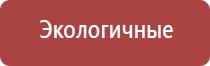 Экологичные